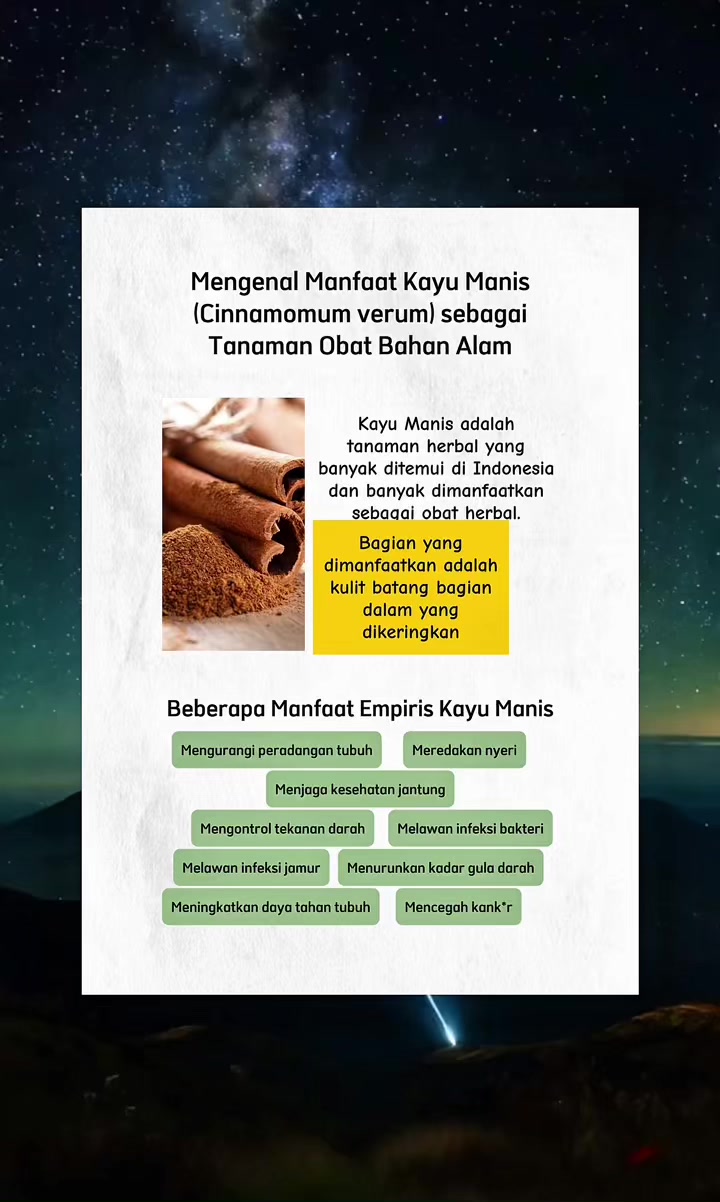 Mengenal Manfaat Kayu Manis (Cinnamomum verum) sebagai Tanaman Obat Bahan Alam

Kayu Manis adalah tanaman herbal yang banyak ditemui di Indonesia dan banyak dimanfaatkan sebagai obat herbal.

Bagian yang dimanfaatkan adalah kulit batang bagian dalam yang dikeringkan

Beberapa Manfaat Empiris Kayu Manis

Mengurangi peradangan tubuh

Meredakan nyeri

Menjaga kesehatan jantung

Mengontrol tekanan darah

Melawan infeksi bakteri

Melawan infeksi jamur

Menurunkan kadar gula darah

Meningkatkan daya tahan tubuh

Mencegah kank*r